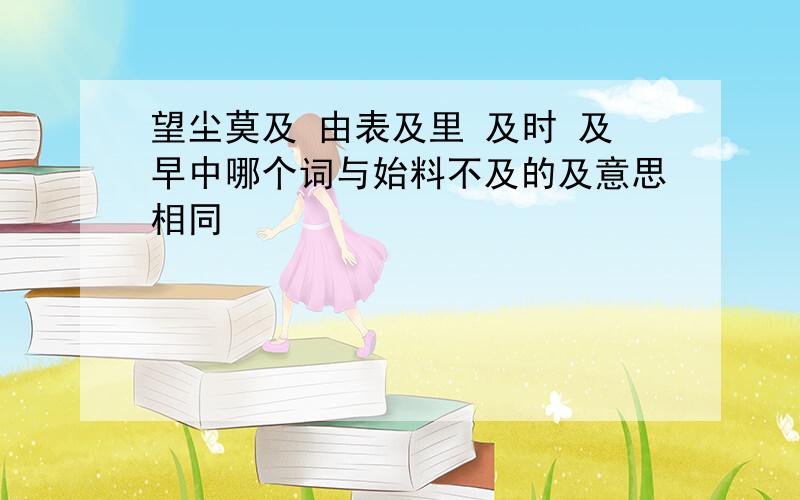 望尘莫及 由表及里 及时 及早中哪个词与始料不及的及意思相同